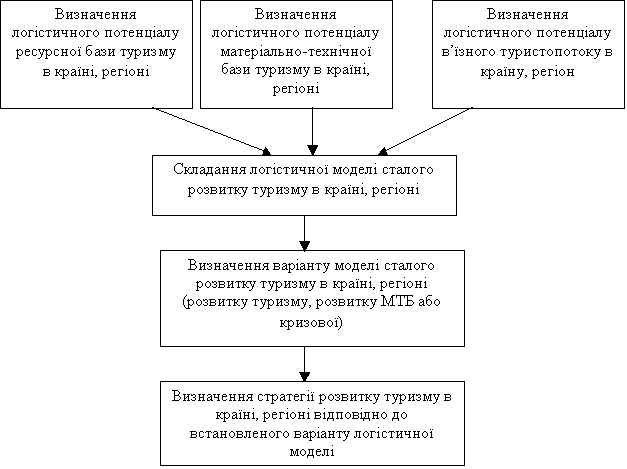 Визначення логістичного потенціалу ресурсної бази туризму в країні, регіоні

Визначення логістичного потенціалу матеріально-технічної бази туризму в країні, регіоні

Визначення логістичного потенціалу в'їзного туристопотоку в країну, регіон

Складання логістичної моделі сталого розвитку туризму в країні, регіоні

Визначення варіанту моделі сталого розвитку туризму в країні, регіоні (розвитку туризму, розвитку МТБ або кризової)

Визначення стратегії розвитку туризму в країні, регіоні відповідно до встановленого варіанту логістичної моделі